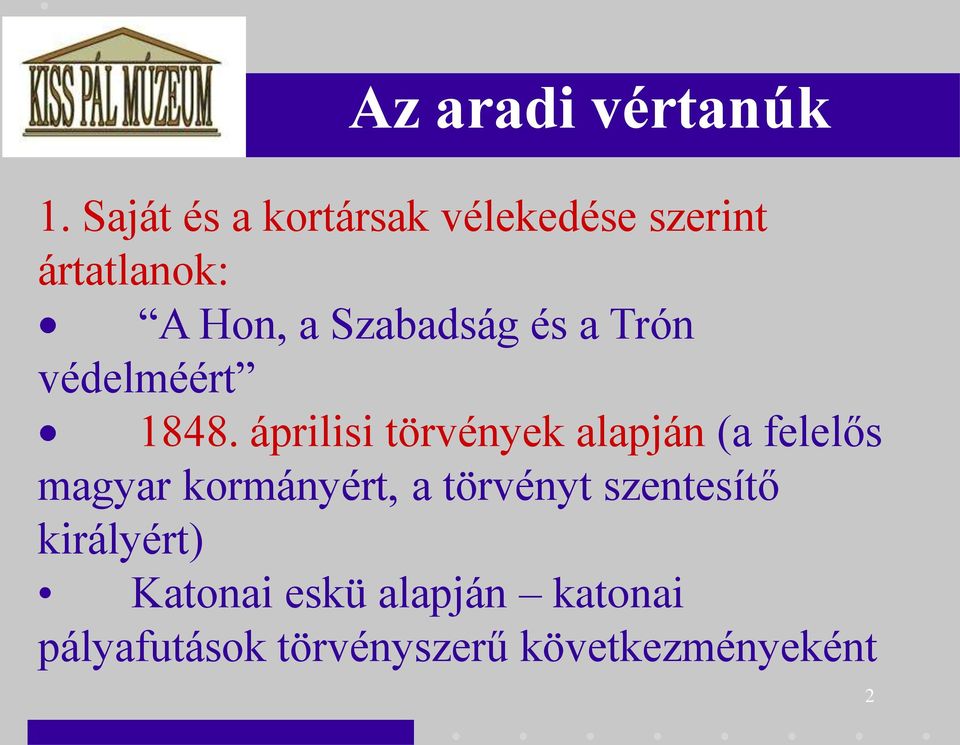 KISS PÁL MÚZEUM

Az aradi vértanúk

1. Saját és a kortársak vélekedése szerint ártatlanok:

• “A Hon, a Szabadság és a Trón védelméért”

• 1848. áprilisi törvények alapján (a felelős magyar kormányért, a törvényt szentesítő királyért)

• Katonai eskü alapján – katonai pályafutások törvényszerű következményeként

2